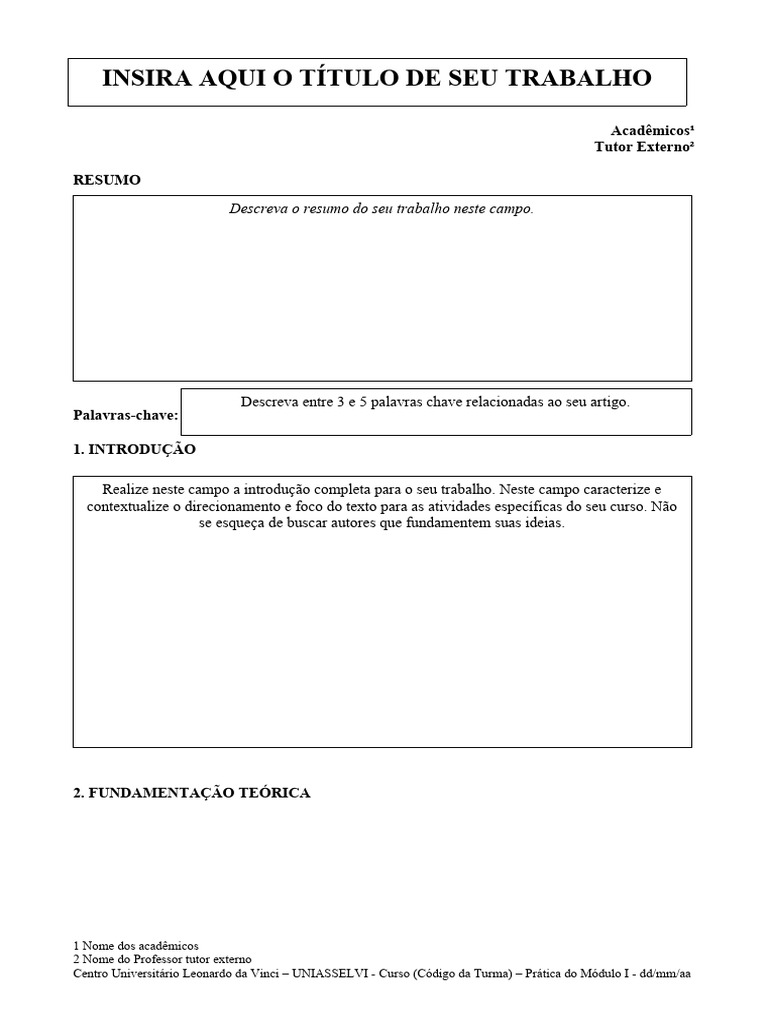 INSIRA AQUI O TÍTULO DE SEU TRABALHO

Acadêmicos¹
Tutor Externo²

RESUMO

Descreva o resumo do seu trabalho neste campo.

Palavras-chave: Descreva entre 3 e 5 palavras chave relacionadas ao seu artigo.

1. INTRODUÇÃO

Realize neste campo a introdução completa para o seu trabalho. Neste campo caracterize e contextualize o direcionamento e foco do texto para as atividades específicas do seu curso. Não se esqueça de buscar autores que fundamentem suas ideias.

2. FUNDAMENTAÇÃO TEÓRICA

1 Nome dos acadêmicos
2 Nome do Professor tutor externo
Centro Universitário Leonardo da Vinci – UNIASSELVI - Curso (Código da Turma) – Prática do Módulo I - dd/mm/aa